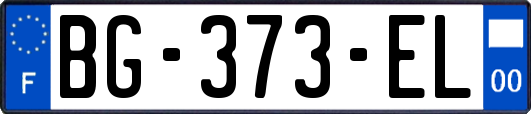 F
BG-373-EL
00